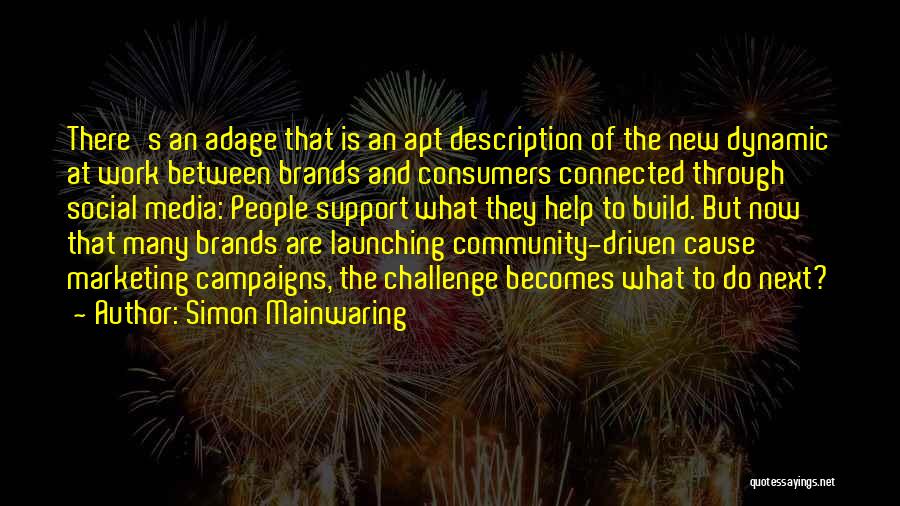 There s an adage that is an apt description of the new dynamic at work between brands and consumers connected through social media: People support what they help to build. But now that many brands are launching community-driven cause marketing campaigns, the challenge becomes what to do next?
- Author: Simon Mainwaring

quotessayings.net